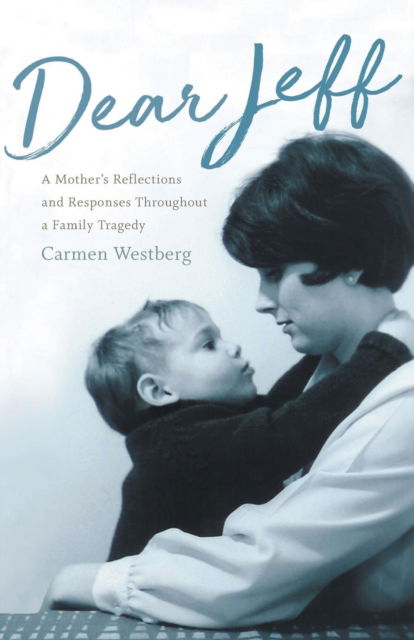 Dear Jeff

A Mother's Reflections and Responses Throughout a Family Tragedy

Carmen Westberg